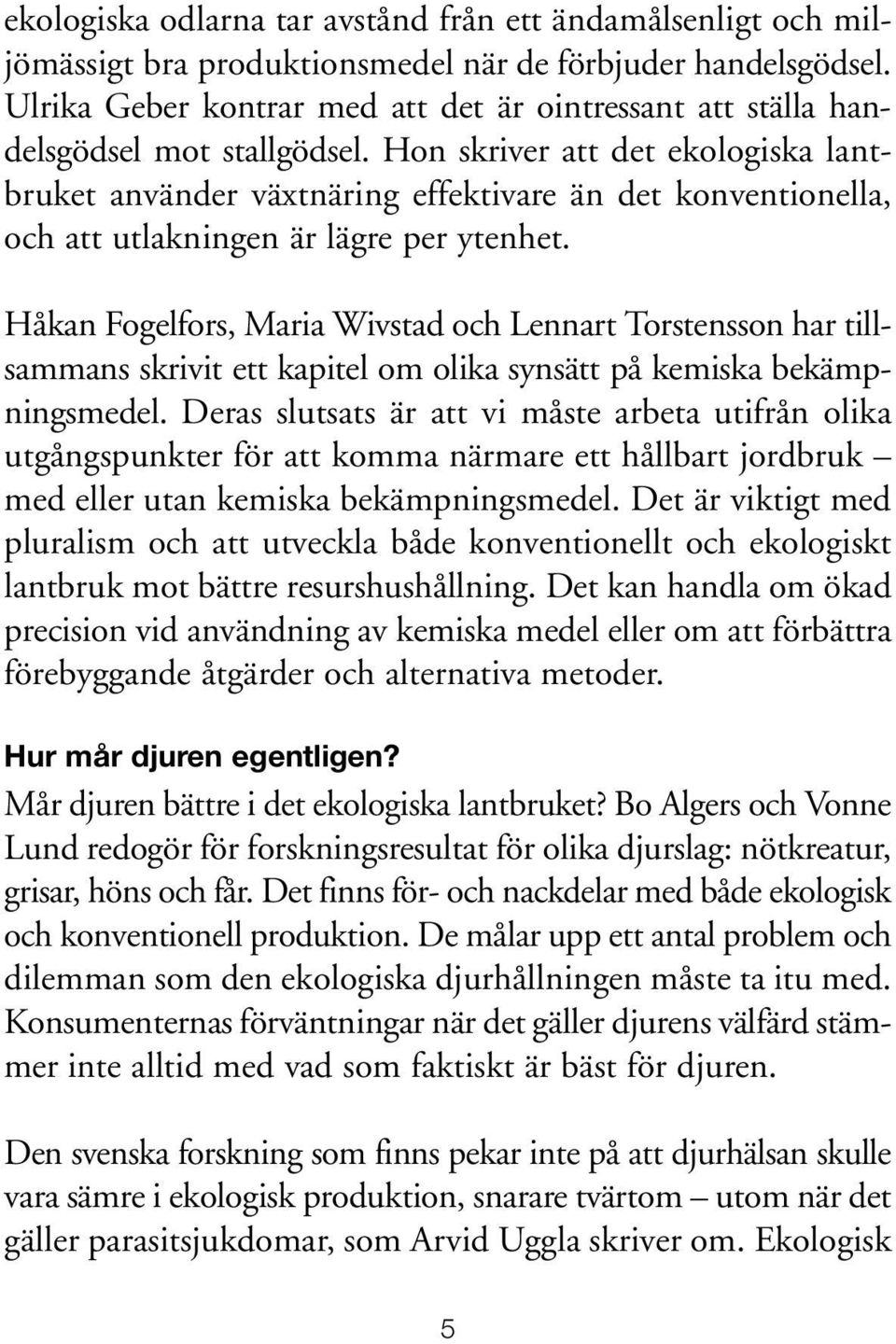 ekologiska odlarna tar avstånd från ett ändamålsenligt och miljömässigt bra produktionsmedel när de förbjuder handelsgödsel. Ulrika Geber kontrar med att det är ointressant att ställa handelsgödsel mot stallgödsel. Hon skriver att det ekologiska lantbruket använder växtnäring effektivare än det konventionella, och att utlakningen är lägre per ytenhet.

Håkan Fogelfors, Maria Wivstad och Lennart Torstensson har tillsammans skrivit ett kapitel om olika synsätt på kemiska bekämpningsmedel. Deras slutsats är att vi måste arbeta utifrån olika utgångspunkter för att komma närmare ett hållbart jordbruk – med eller utan kemiska bekämpningsmedel. Det är viktigt med pluralism och att utveckla både konventionellt och ekologiskt lantbruk mot bättre resurshushållning. Det kan handla om ökad precision vid användning av kemiska medel eller om att förbättra förebyggande åtgärder och alternativa metoder.

Hur mår djuren egentligen?

Mår djuren bättre i det ekologiska lantbruket? Bo Algers och Vonne Lund redogör för forskningsresultat för olika djurslag: nötkreatur, grisar, höns och får. Det finns för- och nackdelar med både ekologisk och konventionell produktion. De målar upp ett antal problem och dilemman som den ekologiska djurhållningen måste ta itu med. Konsumenternas förväntningar när det gäller djurens välfärd stämmer inte alltid med vad som faktiskt är bäst för djuren.

Den svenska forskning som finns pekar inte på att djurhälsan skulle vara sämre i ekologisk produktion, snarare tvärtom – utom när det gäller parasitsjukdomar, som Arvid Uggla skriver om. Ekologisk

5